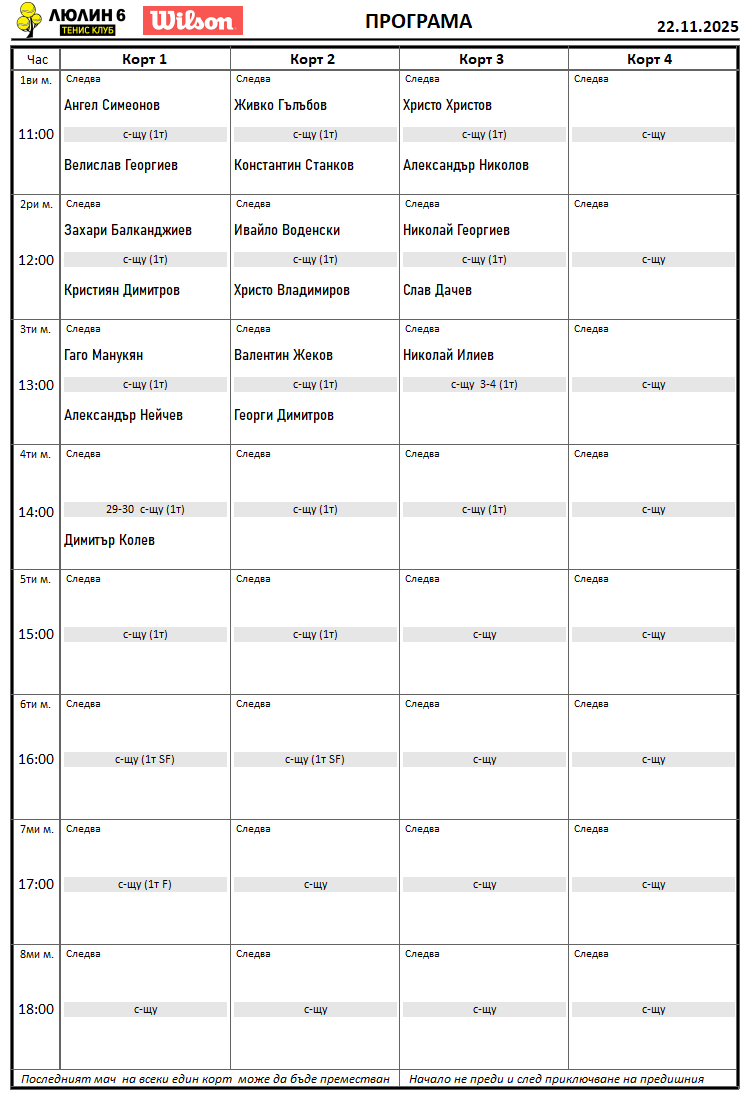 ЛЮЛИН 6
ТЕНИС КЛУБ
Wilson
ПРОГРАМА
22.11.2025

| Час | Корт 1 | Корт 2 | Корт 3 | Корт 4 |
|---|---|---|---|---|
| 1ви м. 11:00 | Следва Ангел Симеонов с-щу (1т) Велислав Георгиев | Следва Живко Гълъбов с-щу (1т) Константин Станков | Следва Христо Христов с-щу (1т) Александър Николов | Следва с-щу |
| 2ри м. 12:00 | Следва Захари Балканджиев с-щу (1т) Кристиян Димитров | Следва Ивайло Воденски с-щу (1т) Христо Владимиров | Следва Николай Георгиев с-щу (1т) Слав Дачев | Следва с-щу |
| 3ти м. 13:00 | Следва Гаго Манукян с-щу (1т) Александър Нейчев | Следва Валентин Жеков с-щу (1т) Георги Димитров | Следва Николай Илиев с-щу 3-4 (1т) | Следва с-щу |
| 4ти м. 14:00 | Следва 29-30 с-щу (1т) Димитър Колев | Следва с-щу (1т) | Следва с-щу (1т) | Следва с-щу |
| 5ти м. 15:00 | Следва с-щу (1т) | Следва с-щу (1т) | Следва с-щу | Следва с-щу |
| 6ти м. 16:00 | Следва с-щу (1т SF) | Следва с-щу (1т SF) | Следва с-щу | Следва с-щу |
| 7ми м. 17:00 | Следва с-щу (1т F) | Следва с-щу | Следва с-щу | Следва с-щу |
| 8ми м. 18:00 | Следва с-щу | Следва с-щу | Следва с-щу | Следва с-щу |

Последният мач на всеки един корт може да бъде преместван Начало не преди и след приключване на предишния